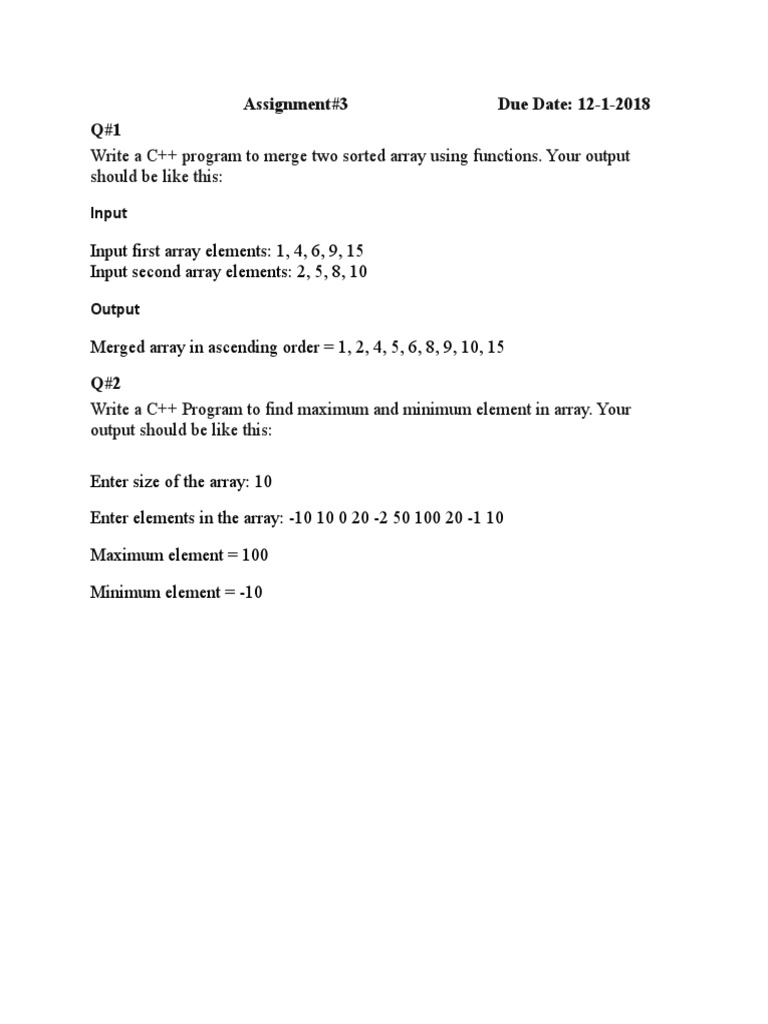 Assignment#3 Due Date: 12-1-2018

Q#1

Write a C++ program to merge two sorted array using functions. Your output should be like this:

Input

Input first array elements: 1, 4, 6, 9, 15
Input second array elements: 2, 5, 8, 10

Output

Merged array in ascending order = 1, 2, 4, 5, 6, 8, 9, 10, 15

Q#2

Write a C++ Program to find maximum and minimum element in array. Your output should be like this:

Enter size of the array: 10

Enter elements in the array: -10 10 0 20 -2 50 100 20 -1 10

Maximum element = 100

Minimum element = -10